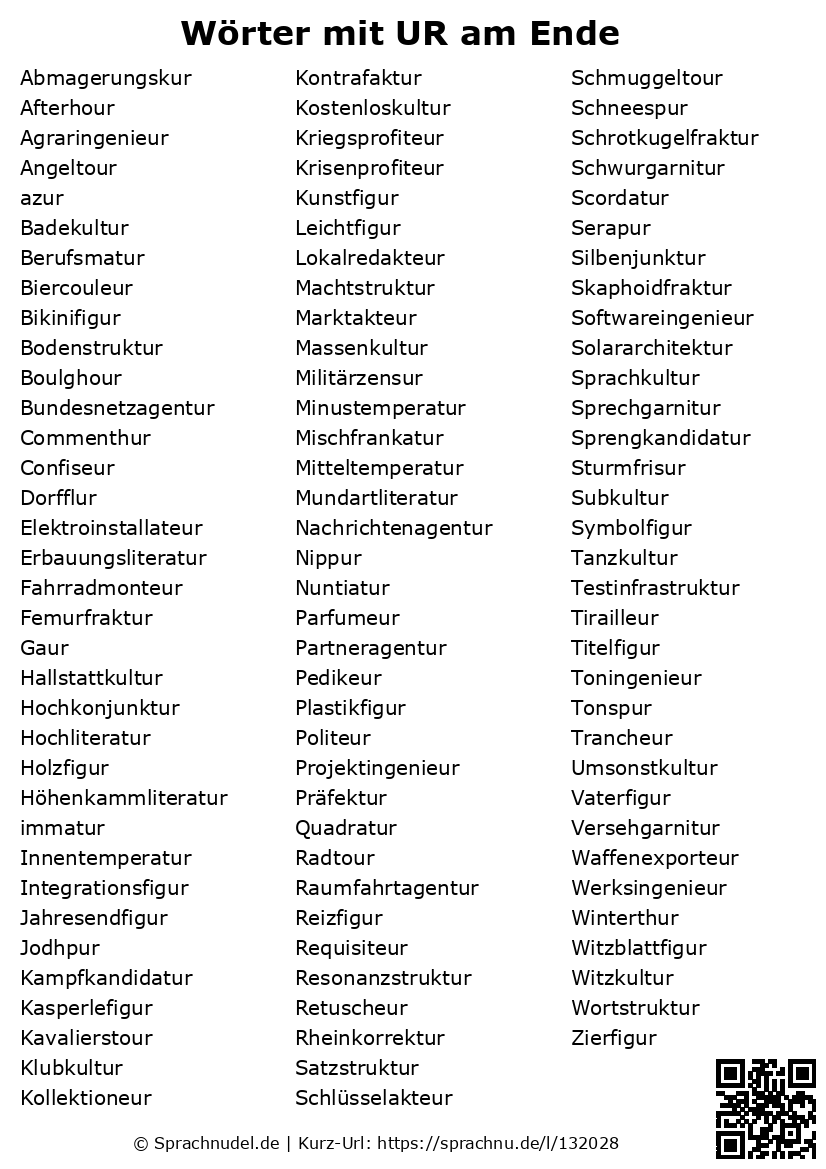 Wörter mit UR am Ende

Abmagerungskur
Afterhour
Agraringenieur
Angeltour
azur
Badekultur
Berufsmatur
Biercouleur
Bikinifigur
Bodenstruktur
Boulghour
Bundesnetzagentur
Commenthur
Confiseur
Dorfflur
Elektroinstallateur
Erbauungsliteratur
Fahrradmonteur
Femurfraktur
Gaur
Hallstattkultur
Hochkonjunktur
Hochliteratur
Holzfigur
Höhenkammliteratur
immatur
Innentemperatur
Integrationsfigur
Jahresendfigur
Jodhpur
Kampfkandidatur
Kasperlefigur
Kavalierstour
Klubkultur
Kollektioneur

Kontrafaktur
Kostenloskultur
Kriegsprofiteur
Krisenprofiteur
Kunstfigur
Leichtfigur
Lokalredakteur
Machtstruktur
Marktakteur
Massenkultur
Militärzensur
Minustemperatur
Mischfrankatur
Mitteltemperatur
Mundartliteratur
Nachrichtenagentur
Nippur
Nuntiatur
Parfumeur
Partneragentur
Pedikeur
Plastikfigur
Politeur
Projektingenieur
Präfektur
Quadratur
Radtour
Raumfahrtagentur
Reizfigur
Requisiteur
Resonanzstruktur
Retuscheur
Rheinkorrektur
Satzstruktur
Schlüsselakteur

Schmuggeltour
Schneespur
Schrotkugelfraktur
Schwurgarnitur
Scordatur
Serapur
Silbenjunktur
Skaphoidfraktur
Softwareingenieur
Solararchitektur
Sprachkultur
Sprechgarnitur
Sprengkandidatur
Sturmfrisur
Subkultur
Symbolfigur
Tanzkultur
Testinfrastruktur
Tirailleur
Titelfigur
Toningenieur
Tonspur
Trancheur
Umsonstkultur
Vaterfigur
Versehgarnitur
Waffenexporteur
Werksingenieur
Winterthur
Witzblattfigur
Witzkultur
Wortstruktur
Zierfigur

© Sprachnudel.de | Kurz-Url: https://sprachnu.de/l/132028